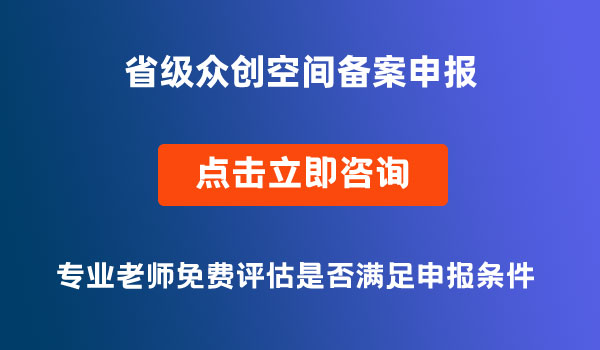 省级众创空间备案申报

点击立即咨询

专业老师免费评估是否满足申报条件